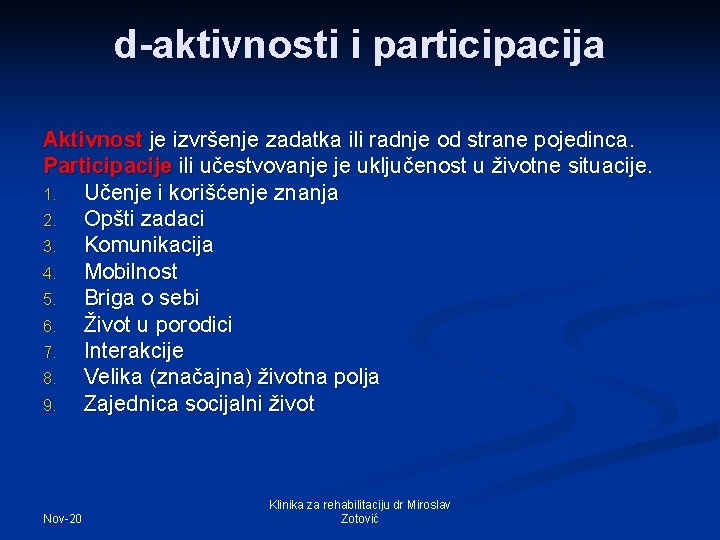 d-aktivnosti i participacija

Aktivnost je izvršenje zadatka ili radnje od strane pojedinca.
Participacije ili učestvovanje je uključenost u životne situacije.

1. Učenje i korišćenje znanja
2. Opšti zadaci
3. Komunikacija
4. Mobilnost
5. Briga o sebi
6. Život u porodici
7. Interakcije
8. Velika (značajna) životna polja
9. Zajednica socijalni život

Nov-20

Klinika za rehabilitaciju dr Miroslav Zotović